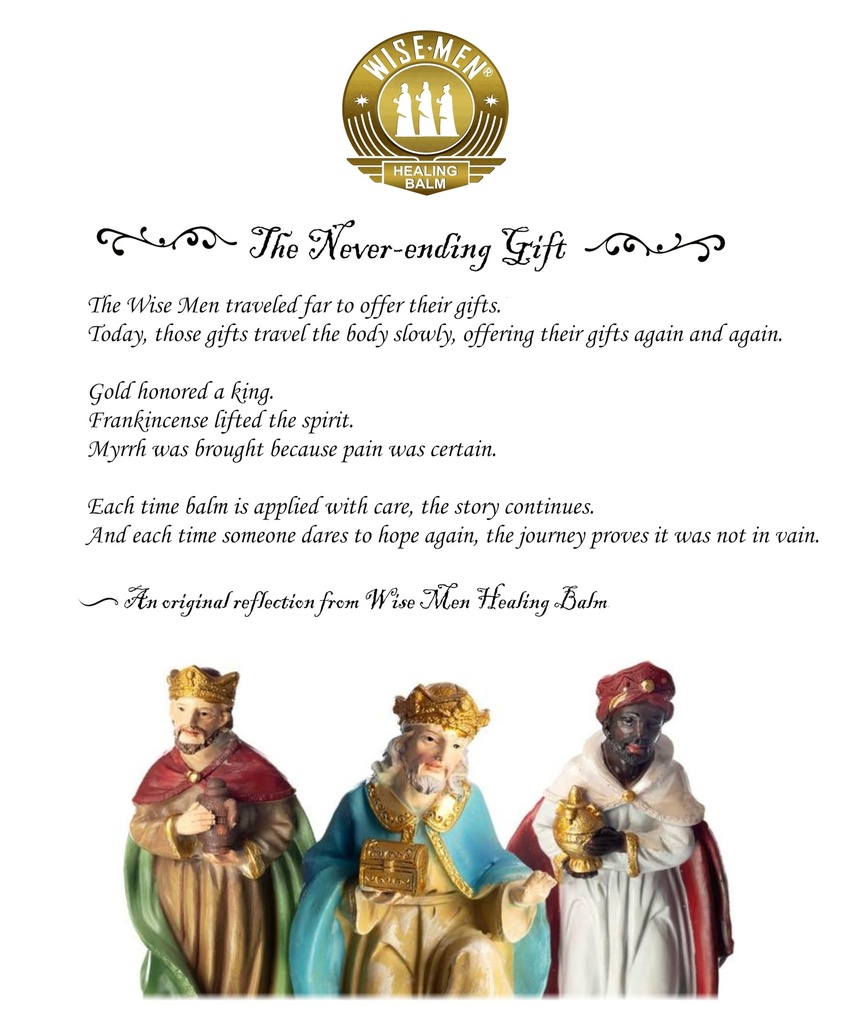 WISE·MEN®
HEALING BALM

The Never-ending Gift

The Wise Men traveled far to offer their gifts.
Today, those gifts travel the body slowly, offering their gifts again and again.

Gold honored a king.
Frankincense lifted the spirit.
Myrrh was brought because pain was certain.

Each time balm is applied with care, the story continues.
And each time someone dares to hope again, the journey proves it was not in vain.

An original reflection from Wise Men Healing Balm